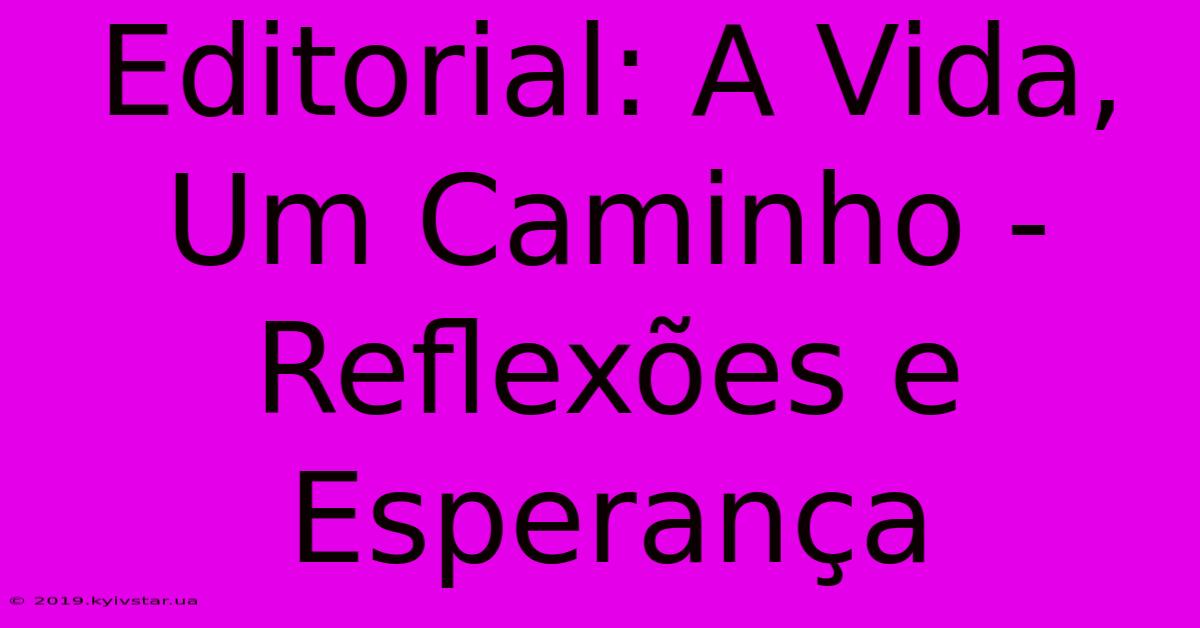 Editorial: A Vida, Um Caminho - Reflexões e Esperança

© 2019.kyivstar.ua